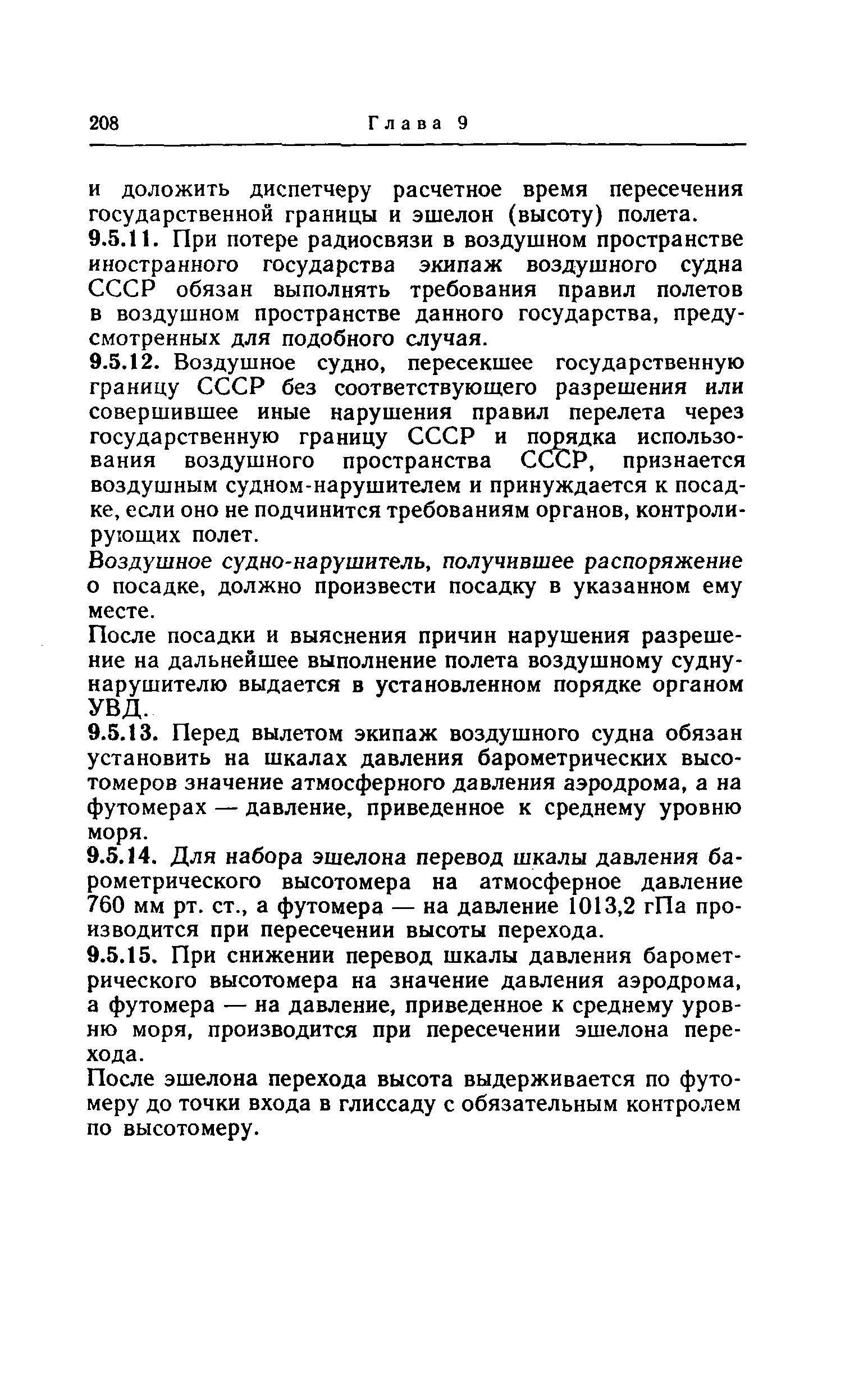 208 Глава 9

и доложить диспетчеру расчетное время пересечения государственной границы и эшелон (высоту) полета.

9.5.11. При потере радиосвязи в воздушном пространстве иностранного государства экипаж воздушного судна СССР обязан выполнять требования правил полетов в воздушном пространстве данного государства, предусмотренных для подобного случая.

9.5.12. Воздушное судно, пересекшее государственную границу СССР без соответствующего разрешения или совершившее иные нарушения правил перелета через государственную границу СССР и порядка использования воздушного пространства СССР, признается воздушным судном-нарушителем и принуждается к посадке, если оно не подчинится требованиям органов, контролирующих полет.

Воздушное судно-нарушитель, получившее распоряжение о посадке, должно произвести посадку в указанном ему месте.

После посадки и выяснения причин нарушения разрешение на дальнейшее выполнение полета воздушному судну-нарушителю выдается в установленном порядке органом УВД.

9.5.13. Перед вылетом экипаж воздушного судна обязан установить на шкалах давления барометрических высотомеров значение атмосферного давления аэродрома, а на футомерах — давление, приведенное к среднему уровню моря.

9.5.14. Для набора эшелона перевод шкалы давления барометрического высотомера на атмосферное давление 760 мм рт. ст., а футомера — на давление 1013,2 гПа производится при пересечении высоты перехода.

9.5.15. При снижении перевод шкалы давления барометрического высотомера на значение давления аэродрома, а футомера — на давление, приведенное к среднему уровню моря, производится при пересечении эшелона перехода.

После эшелона перехода высота выдерживается по футомеру до точки входа в глиссаду с обязательным контролем по высотомеру.